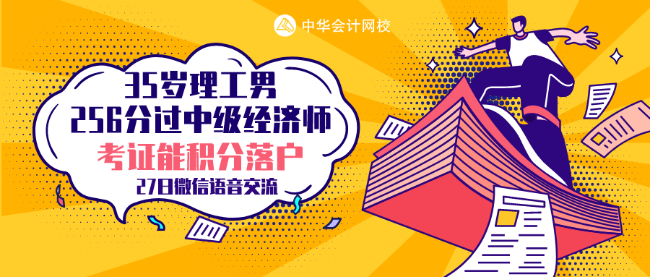 中华会计网校

35岁理工男
256分过中级经济师
考证能积分落户
27日微信语音交流